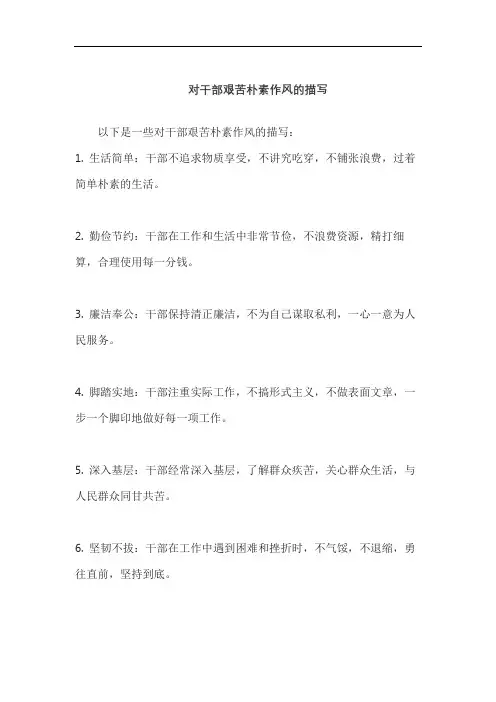 对干部艰苦朴素作风的描写

以下是一些对干部艰苦朴素作风的描写：

1. 生活简单：干部不追求物质享受，不讲究吃穿，不铺张浪费，过着简单朴素的生活。

2. 勤俭节约：干部在工作和生活中非常节俭，不浪费资源，精打细算，合理使用每一分钱。

3. 廉洁奉公：干部保持清正廉洁，不为自己谋取私利，一心一意为人民服务。

4. 脚踏实地：干部注重实际工作，不搞形式主义，不做表面文章，一步一个脚印地做好每一项工作。

5. 深入基层：干部经常深入基层，了解群众疾苦，关心群众生活，与人民群众同甘共苦。

6. 坚韧不拔：干部在工作中遇到困难和挫折时，不气馁，不退缩，勇往直前，坚持到底。